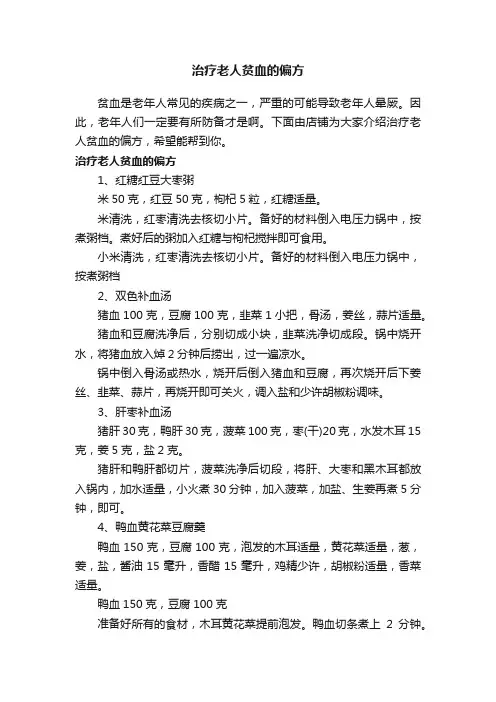 治疗老人贫血的偏方

贫血是老年人常见的疾病之一，严重的可能导致老年人晕厥。因此，老年人们一定要有所防备才是啊。下面由店铺为大家介绍治疗老人贫血的偏方，希望能帮到你。

治疗老人贫血的偏方

1、红糖红豆大枣粥

米 50 克，红豆 50 克，枸杞 5 粒，红糖适量。

米清洗，红枣清洗去核切小片。备好的材料倒入电压力锅中，按煮粥档。煮好后的粥加入红糖与枸杞搅拌即可食用。

小米清洗，红枣清洗去核切小片。备好的材料倒入电压力锅中，按煮粥档

2、双色补血汤

猪血 100 克，豆腐 100 克，韭菜 1 小把，骨汤，姜丝，蒜片适量。

猪血和豆腐洗净后，分别切成小块，韭菜洗净切成段。锅中烧开水，将猪血放入焯 2 分钟后捞出，过一遍凉水。

锅中倒入骨汤或热水，烧开后倒入猪血和豆腐，再次烧开后下姜丝、韭菜、蒜片，再烧开即可关火，调入盐和少许胡椒粉调味。

3、肝枣补血汤

猪肝 30 克，鸭肝 30 克，菠菜 100 克，枣(干)20 克，水发木耳 15 克，姜 5 克，盐 2 克。

猪肝和鸭肝都切片，菠菜洗净后切段，将肝、大枣和黑木耳都放入锅内，加水适量，小火煮 30 分钟，加入菠菜，加盐、生姜再煮 5 分钟，即可。

4、鸭血黄花菜豆腐羹

鸭血 150 克，豆腐 100 克，泡发的木耳适量，黄花菜适量，葱，姜，盐，酱油 15 毫升，香醋 15 毫升，鸡精少许，胡椒粉适量，香菜适量。

鸭血 150 克，豆腐 100 克

准备好所有的食材，木耳黄花菜提前泡发。鸭血切条煮上 2 分钟。